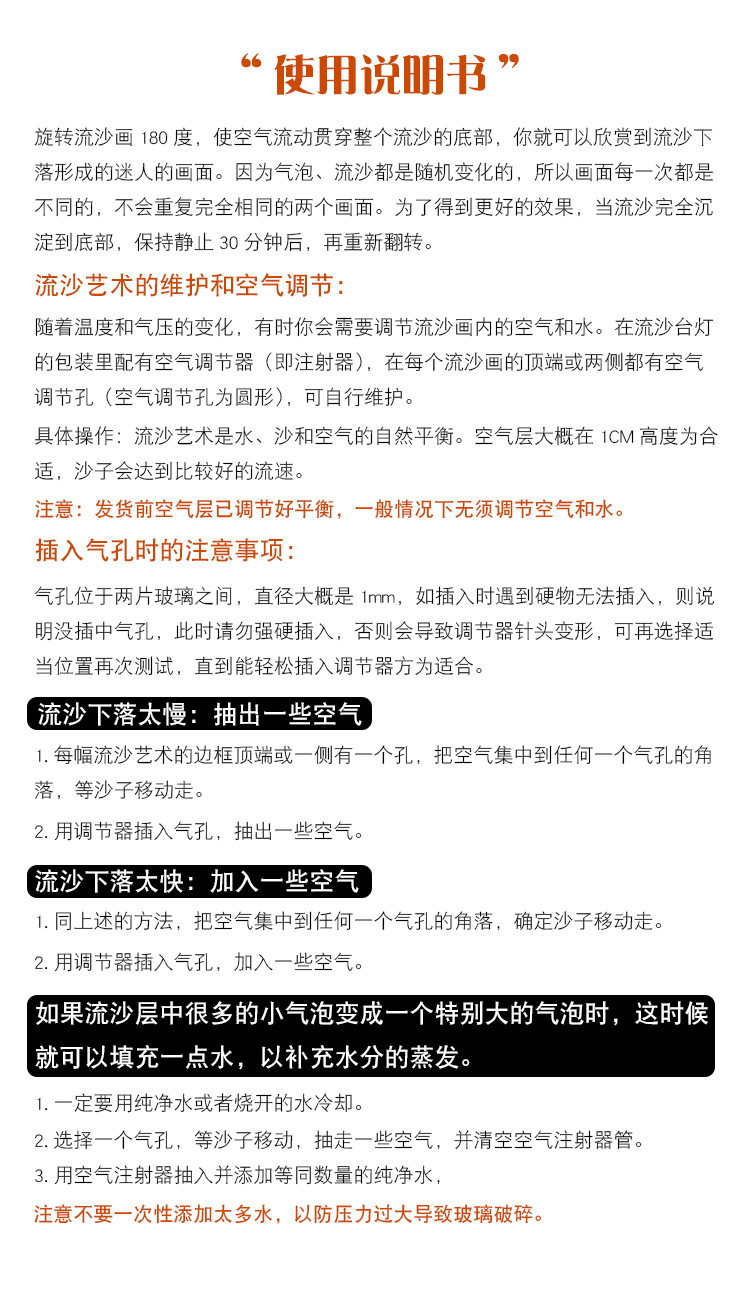 “ 使用说明书 ”

旋转流沙画 180 度，使空气流动贯穿整个流沙的底部，你就可以欣赏到流沙下落形成的迷人的画面。因为气泡、流沙都是随机变化的，所以画面每一次都是不同的，不会重复完全相同的两个画面。为了得到更好的效果，当流沙完全沉淀到底部，保持静止 30 分钟后，再重新翻转。

流沙艺术的维护和空气调节：

随着温度和气压的变化，有时你会需要调节流沙画内的空气和水。在流沙台灯的包装里配有空气调节器（即注射器），在每个流沙画的顶端或两侧都有空气调节孔（空气调节孔为圆形），可自行维护。

具体操作：流沙艺术是水、沙和空气的自然平衡。空气层大概在 1CM 高度为合适，沙子会达到比较好的流速。

注意：发货前空气层已调节好平衡，一般情况下无须调节空气和水。

插入气孔时的注意事项：

气孔位于两片玻璃之间，直径大概是 1mm，如插入时遇到硬物无法插入，则说明没插中气孔，此时请勿强硬插入，否则会导致调节器针头变形，可再选择适当位置再次测试，直到能轻松插入调节器方为适合。

流沙下落太慢：抽出一些空气

1. 每幅流沙艺术的边框顶端或一侧有一个孔，把空气集中到任何一个气孔的角落，等沙子移动走。

2. 用调节器插入气孔，抽出一些空气。

流沙下落太快：加入一些空气

1. 同上述的方法，把空气集中到任何一个气孔的角落，确定沙子移动走。

2. 用调节器插入气孔，加入一些空气。

如果流沙层中很多的小气泡变成一个特别大的气泡时，这时候就可以填充一点水，以补充水分的蒸发。

1. 一定要用纯净水或者烧开的水冷却。

2. 选择一个气孔，等沙子移动，抽走一些空气，并清空空气注射器管。

3. 用空气注射器抽入并添加等同数量的纯净水，

注意不要一次性添加太多水，以防压力过大导致玻璃破碎。